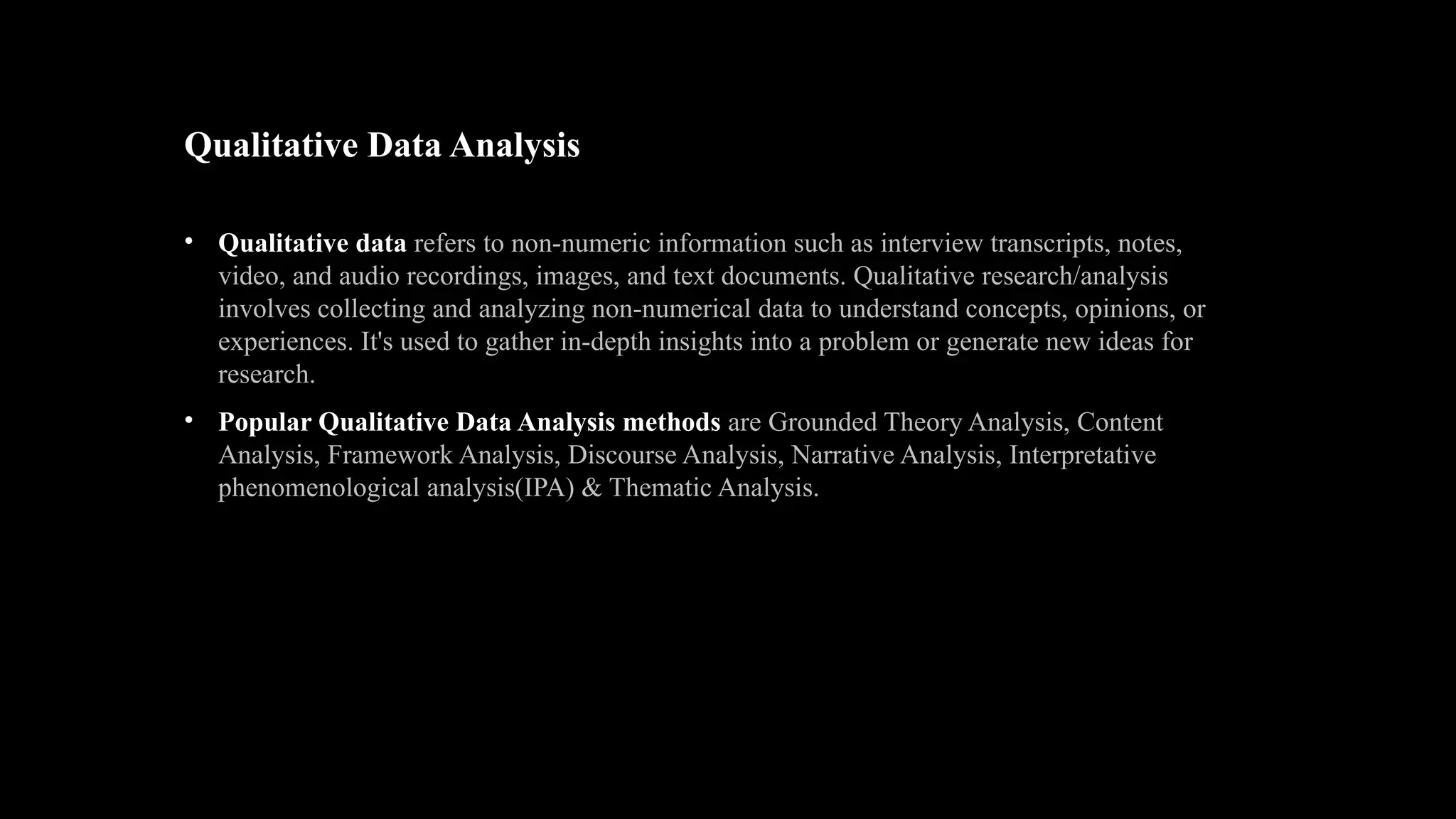 Qualitative Data Analysis

• Qualitative data refers to non-numeric information such as interview transcripts, notes, video, and audio recordings, images, and text documents. Qualitative research/analysis involves collecting and analyzing non-numerical data to understand concepts, opinions, or experiences. It's used to gather in-depth insights into a problem or generate new ideas for research.

• Popular Qualitative Data Analysis methods are Grounded Theory Analysis, Content Analysis, Framework Analysis, Discourse Analysis, Narrative Analysis, Interpretative phenomenological analysis(IPA) & Thematic Analysis.